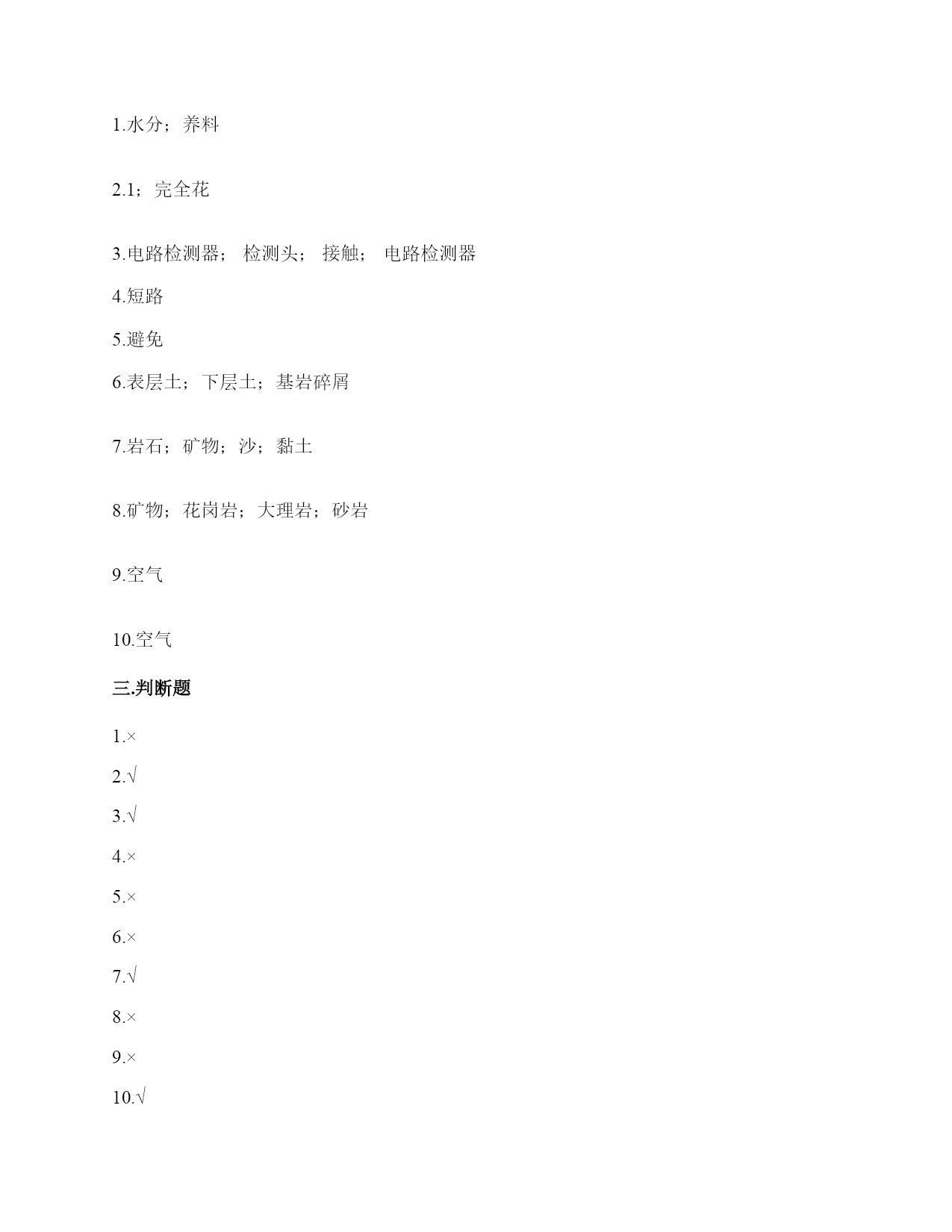 1.水分；养料

2.1；完全花

3.电路检测器； 检测头； 接触； 电路检测器

4.短路

5.避免

6.表层土；下层土；基岩碎屑

7.岩石；矿物；沙；黏土

8.矿物；花岗岩；大理岩；砂岩

9.空气

10.空气

三.判断题

1.×

2.√

3.√

4.×

5.×

6.×

7.√

8.×

9.×

10.√